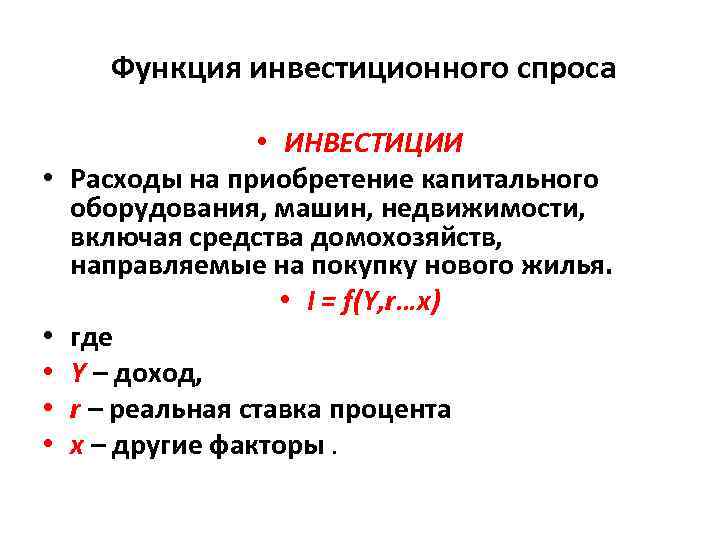 Функция инвестиционного спроса

• ИНВЕСТИЦИИ

• Расходы на приобретение капитального оборудования, машин, недвижимости, включая средства домохозяйств, направляемые на покупку нового жилья.

• $I = f(Y,r…x)$

• где

• $Y$ – доход,

• $r$ – реальная ставка процента

• $x$ – другие факторы .